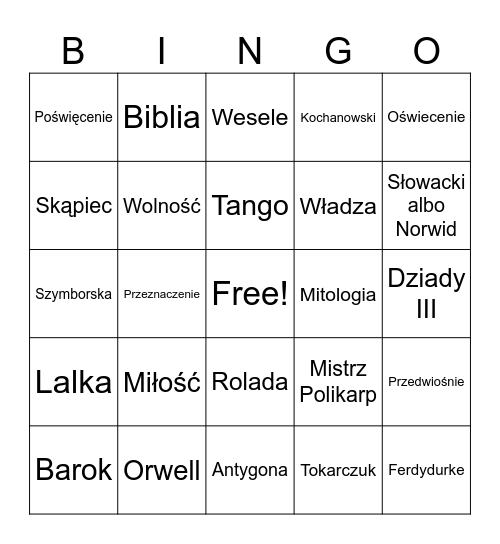 | B | I | N | G | O |
|---|---|---|---|---|
| Poświęcenie | Biblia | Wesele | Kochanowski | Oświecenie |
| Skąpiec | Wolność | Tango | Władza | Słowacki albo Norwid |
| Szymborska | Przeznaczenie | Free! | Mitologia | Dziady III |
| Lalka | Miłość | Rolada | Mistrz Polikarp | Przedwiośnie |
| Barok | Orwell | Antygona | Tokarczuk | Ferdydurke |